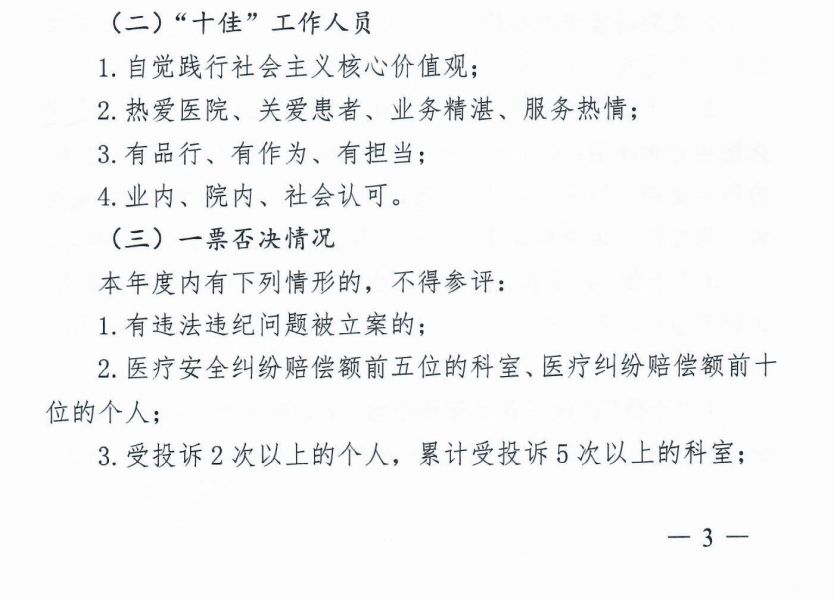 （二）“十佳”工作人员

1. 自觉践行社会主义核心价值观；

2. 热爱医院、关爱患者、业务精湛、服务热情；

3. 有品行、有作为、有担当；

4. 业内、院内、社会认可。

（三）一票否决情况

本年度内有下列情形的，不得参评：

1. 有违法违纪问题被立案的；

2. 医疗安全纠纷赔偿额前五位的科室、医疗纠纷赔偿额前十位的个人；

3. 受投诉 2 次以上的个人，累计受投诉 5 次以上的科室；

— 3 —